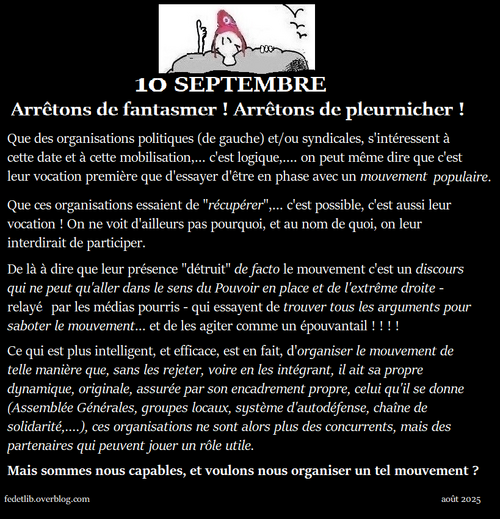 10 SEPTEMBRE

Arrêtons de fantasmer ! Arrêtons de pleurnicher !

Que des organisations politiques (de gauche) et/ou syndicales, s'intéressent à cette date et à cette mobilisation,... c'est logique,.... on peut même dire que c'est leur vocation première que d'essayer d'être en phase avec un mouvement populaire.

Que ces organisations essaient de "récupérer",... c'est possible, c'est aussi leur vocation ! On ne voit d'ailleurs pas pourquoi, et au nom de quoi, on leur interdirait de participer.

De là à dire que leur présence "détruit" de facto le mouvement c'est un discours qui ne peut qu'aller dans le sens du Pouvoir en place et de l'extrême droite - relayé par les médias pourris - qui essayent de trouver tous les arguments pour saboter le mouvement... et de les agiter comme un épouvantail ! ! ! !

Ce qui est plus intelligent, et efficace, est en fait, d'organiser le mouvement de telle manière que, sans les rejeter, voire en les intégrant, il ait sa propre dynamique, originale, assurée par son encadrement propre, celui qu'il se donne (Assemblée Générales, groupes locaux, système d'autodéfense, chaîne de solidarité,....), ces organisations ne sont alors plus des concurrents, mais des partenaires qui peuvent jouer un rôle utile.

Mais sommes nous capables, et voulons nous organiser un tel mouvement ?

fedetlib.overblog.com

août 2025